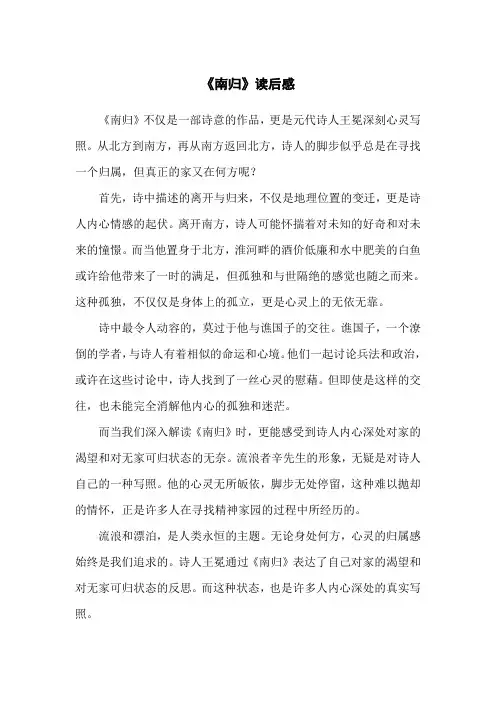 《南归》读后感

《南归》不仅是一部诗意的作品，更是元代诗人王冕深刻心灵写照。从北方到南方，再从南方返回北方，诗人的脚步似乎总是在寻找一个归属，但真正的家又在何方呢？

首先，诗中描述的离开与归来，不仅是地理位置的变迁，更是诗人内心情感的起伏。离开南方，诗人可能怀揣着对未知的好奇和对未来的憧憬。而当他置身于北方，淮河畔的酒价低廉和水中肥美的白鱼或许给他带来了一时的满足，但孤独和与世隔绝的感觉也随之而来。这种孤独，不仅仅是身体上的孤立，更是心灵上的无依无靠。

诗中最令人动容的，莫过于他与谯国子的交往。谯国子，一个潦倒的学者，与诗人有着相似的命运和心境。他们一起讨论兵法和政治，或许在这些讨论中，诗人找到了一丝心灵的慰藉。但即使是这样的交往，也未能完全消解他内心的孤独和迷茫。

而当我们深入解读《南归》时，更能感受到诗人内心深处对家的渴望和对无家可归状态的无奈。流浪者辛先生的形象，无疑是对诗人自己的一种写照。他的心灵无所皈依，脚步无处停留，这种难以抛却的情怀，正是许多人在寻找精神家园的过程中所经历的。

流浪和漂泊，是人类永恒的主题。无论身处何方，心灵的归属感始终是我们追求的。诗人王冕通过《南归》表达了自己对家的渴望和对无家可归状态的反思。而这种状态，也是许多人内心深处的真实写照。